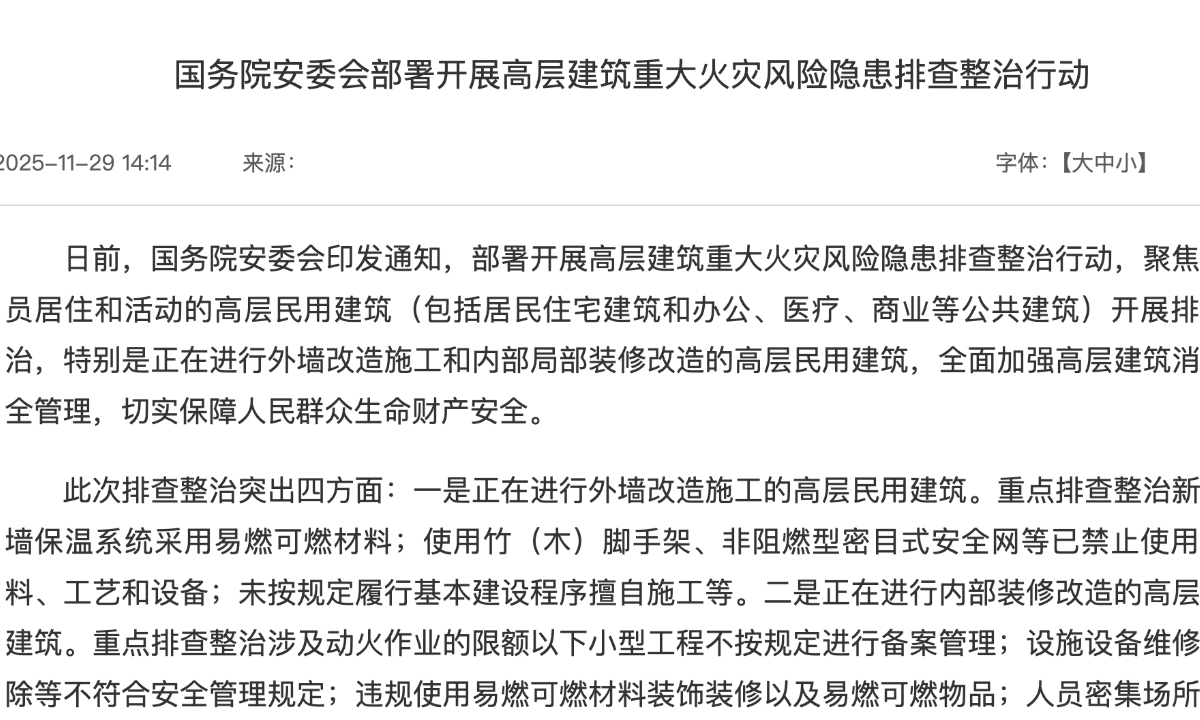 国务院安委会部署开展高层建筑重大火灾风险隐患排查整治行动

2025-11-29 14:14　　来源：　　字体：【大中小】

日前，国务院安委会印发通知，部署开展高层建筑重大火灾风险隐患排查整治行动，聚焦员居住和活动的高层民用建筑（包括居民住宅建筑和办公、医疗、商业等公共建筑）开展排治，特别是正在进行外墙改造施工和内部局部装修改造的高层民用建筑，全面加强高层建筑消全管理，切实保障人民群众生命财产安全。

此次排查整治突出四方面：一是正在进行外墙改造施工的高层民用建筑。重点排查整治新墙保温系统采用易燃可燃材料；使用竹（木）脚手架、非阻燃型密目式安全网等已禁止使用料、工艺和设备；未按规定履行基本建设程序擅自施工等。二是正在进行内部装修改造的高层建筑。重点排查整治涉及动火作业的限额以下小型工程不按规定进行备案管理；设施设备维修除等不符合安全管理规定；违规使用易燃可燃材料装饰装修以及易燃可燃物品；人员密集场所